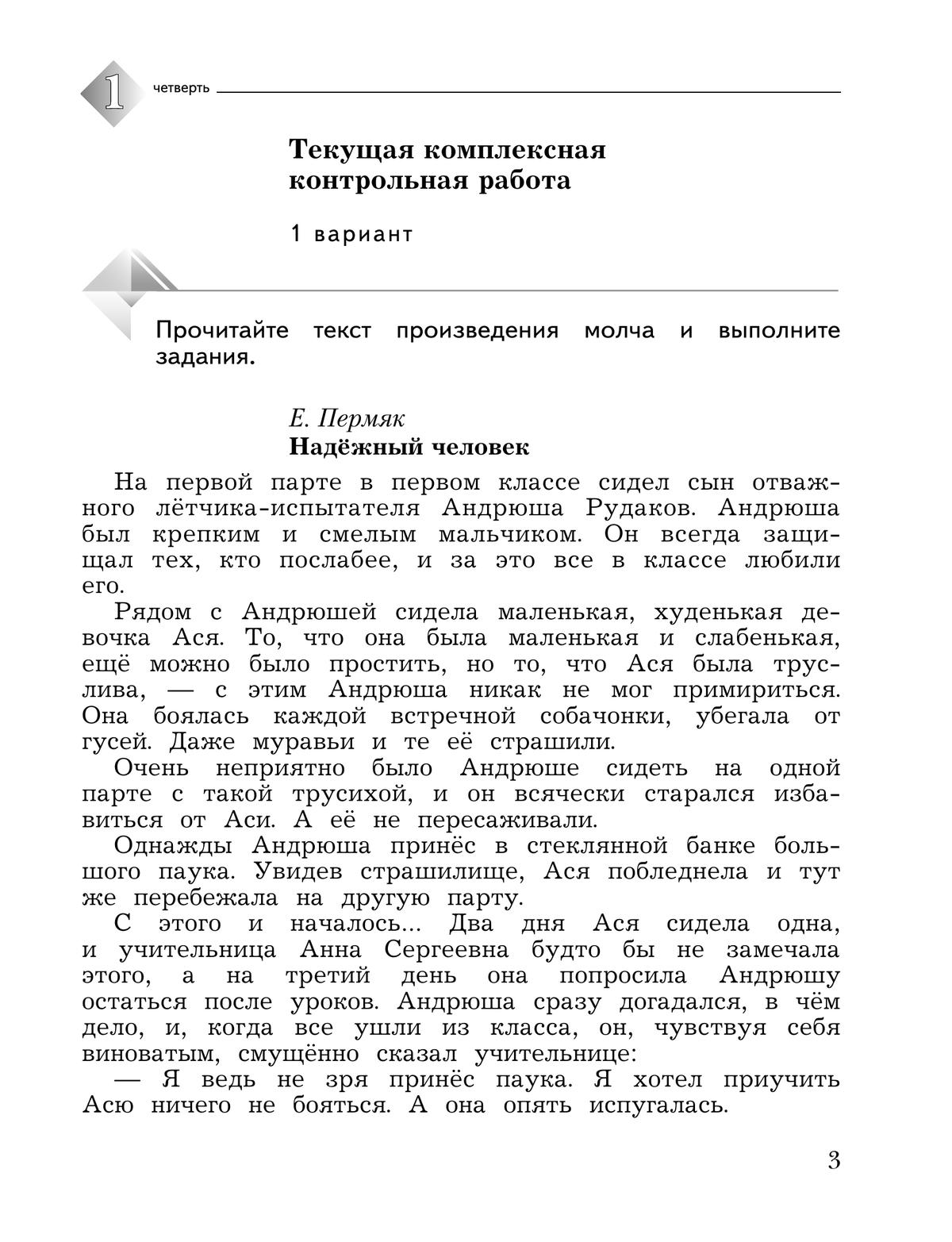 1 четверть

Текущая комплексная контрольная работа

1 вариант

Прочитайте текст произведения молча и выполните задания.

Е. Пермяк
Надёжный человек

На первой парте в первом классе сидел сын отважного лётчика-испытателя Андрюша Рудаков. Андрюша был крепким и смелым мальчиком. Он всегда защищал тех, кто послабее, и за это все в классе любили его.

Рядом с Андрюшей сидела маленькая, худенькая девочка Ася. То, что она была маленькая и слабенькая, ещё можно было простить, но то, что Ася была труслива, — с этим Андрюша никак не мог примириться. Она боялась каждой встречной собачонки, убегала от гусей. Даже муравьи и те её страшили.

Очень неприятно было Андрюше сидеть на одной парте с такой трусихой, и он всячески старался избавиться от Аси. А её не пересаживали.

Однажды Андрюша принёс в стеклянной банке большого паука. Увидев страшилище, Ася побледнела и тут же перебежала на другую парту.

С этого и началось... Два дня Ася сидела одна, и учительница Анна Сергеевна будто бы не замечала этого, а на третий день она попросила Андрюшу остаться после уроков. Андрюша сразу догадался, в чём дело, и, когда все ушли из класса, он, чувствуя себя виноватым, смущённо сказал учительнице:

— Я ведь не зря принёс паука. Я хотел приучить Асю ничего не бояться. А она опять испугалась.

3